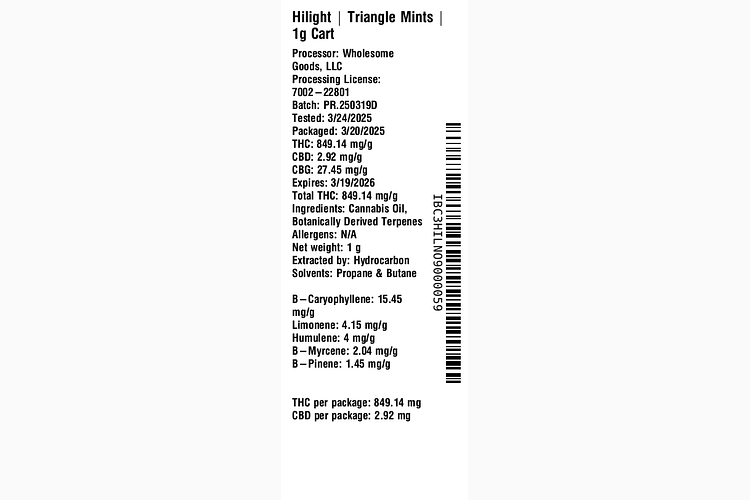 Hilight | Triangle Mints | 1g Cart

Processor: Wholesome Goods, LLC
Processing License: 7002–22801
Batch: PR.250319D
Tested: 3/24/2025
Packaged: 3/20/2025
THC: 849.14 mg/g
CBD: 2.92 mg/g
CBG: 27.45 mg/g
Expires: 3/19/2026
Total THC: 849.14 mg/g
Ingredients: Cannabis Oil, Botanically Derived Terpenes
Allergens: N/A
Net weight: 1 g
Extracted by: Hydrocarbon
Solvents: Propane & Butane

B–Caryophyllene: 15.45 mg/g
Limonene: 4.15 mg/g
Humulene: 4 mg/g
B–Myrcene: 2.04 mg/g
B–Pinene: 1.45 mg/g

THC per package: 849.14 mg
CBD per package: 2.92 mg

IBC3HILN09000059